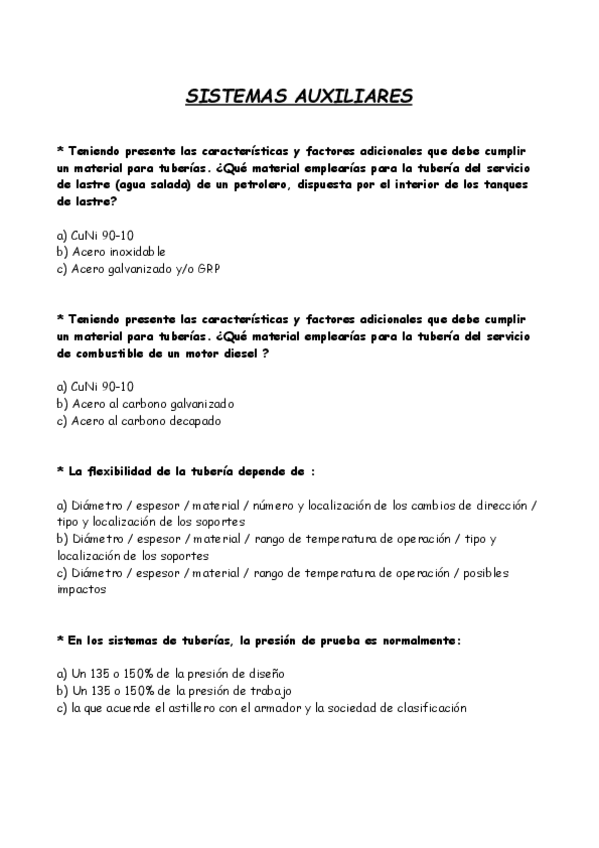 SISTEMAS AUXILIARES

* Teniendo presente las características y factores adicionales que debe cumplir un material para tuberías. ¿Qué material emplearías para la tubería del servicio de lastre (agua salada) de un petrolero, dispuesta por el interior de los tanques de lastre?

a) CuNi 90-10
b) Acero inoxidable
c) Acero galvanizado y/o GRP

* Teniendo presente las características y factores adicionales que debe cumplir un material para tuberías. ¿Qué material emplearías para la tubería del servicio de combustible de un motor diesel ?

a) CuNi 90-10
b) Acero al carbono galvanizado
c) Acero al carbono decapado

* La flexibilidad de la tubería depende de :

a) Diámetro / espesor / material / número y localización de los cambios de dirección / tipo y localización de los soportes
b) Diámetro / espesor / material / rango de temperatura de operación / tipo y localización de los soportes
c) Diámetro / espesor / material / rango de temperatura de operación / posibles impactos

* En los sistemas de tuberías, la presión de prueba es normalmente:

a) Un 135 o 150% de la presión de diseño
b) Un 135 o 150% de la presión de trabajo
c) la que acuerde el astillero con el armador y la sociedad de clasificación